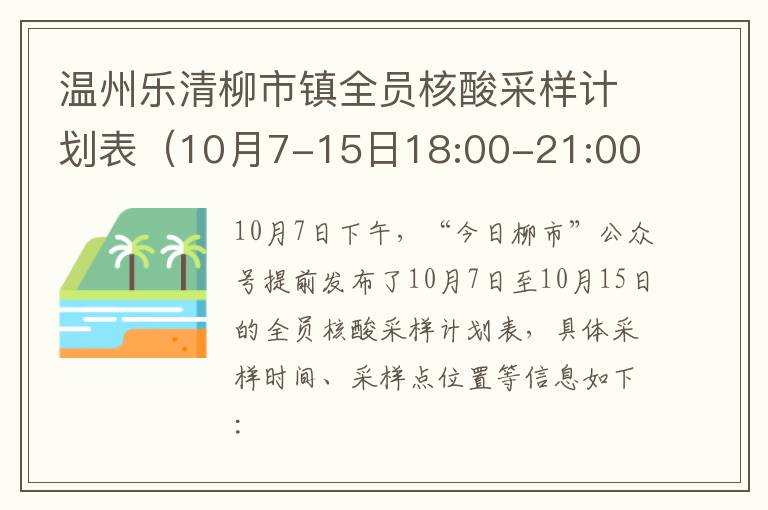 温州乐清柳市镇全员核酸采样计划表（10月7-15日18:00-21:00

10月7日下午，“今日柳市”公众号提前发布了10月7日至10月15日的全员核酸采样计划表，具体采样时间、采样点位置等信息如下：